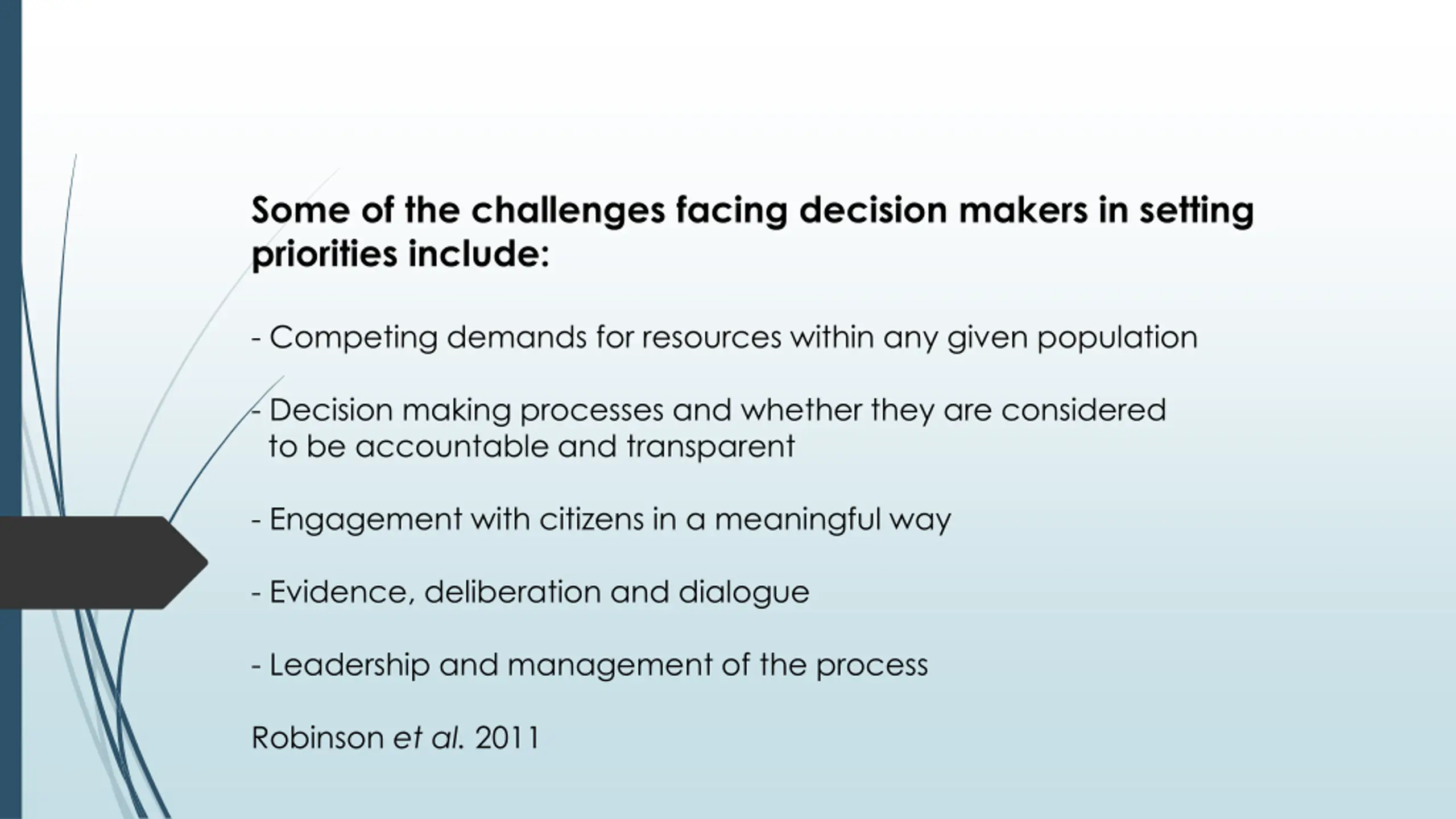 Some of the challenges facing decision makers in setting priorities include:

- Competing demands for resources within any given population

- Decision making processes and whether they are considered to be accountable and transparent

- Engagement with citizens in a meaningful way

- Evidence, deliberation and dialogue

- Leadership and management of the process

Robinson et al. 2011